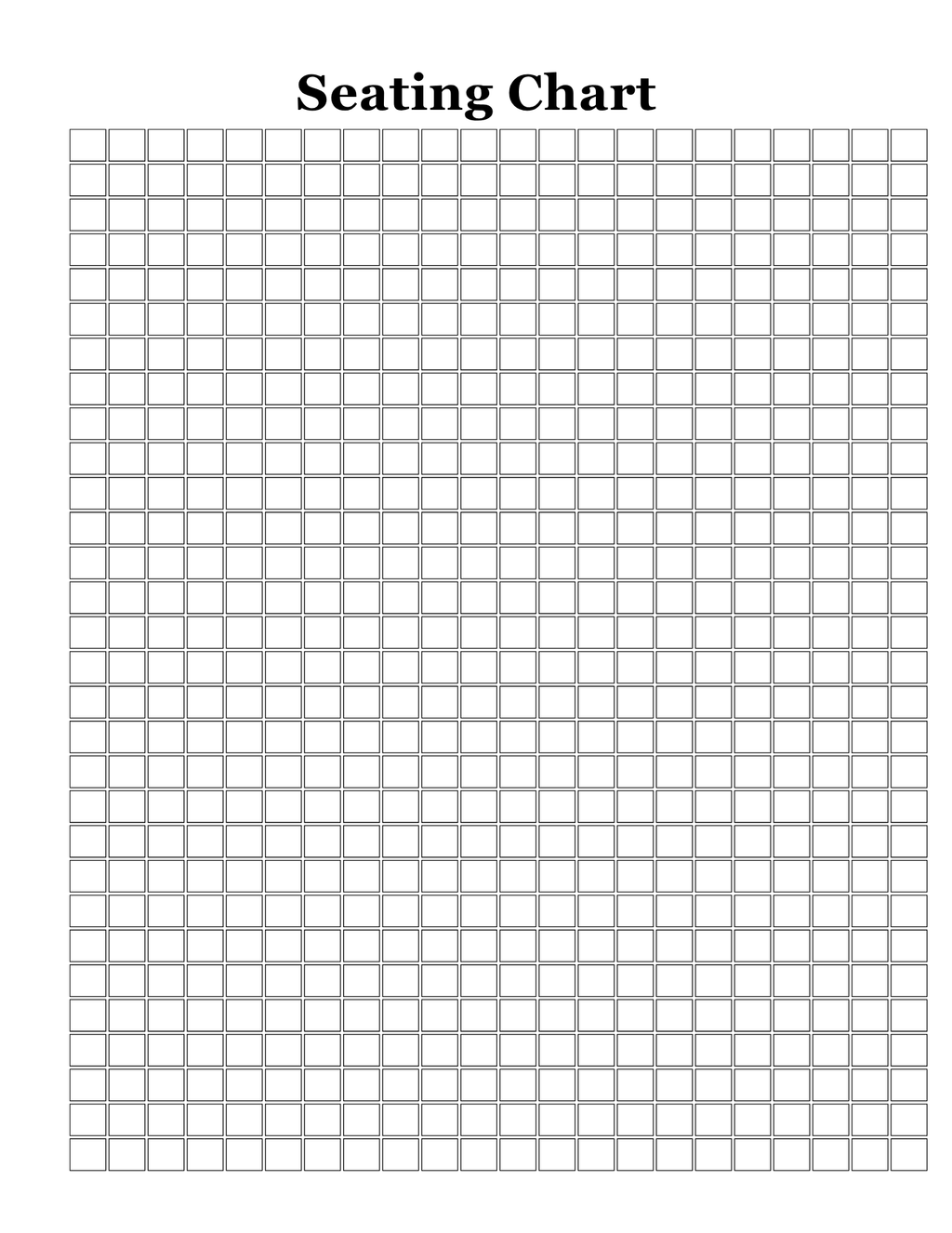 Seating Chart